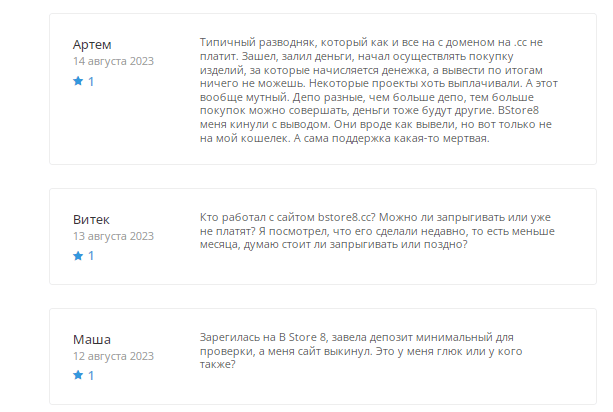 Артем
14 августа 2023
1

Типичный разводняк, который как и все на с доменом на .cc не платит. Зашел, залил деньги, начал осуществлять покупку изделий, за которые начисляется денежка, а вывести по итогам ничего не можешь. Некоторые проекты хоть выплачивали. А этот вообще мутный. Депо разные, чем больше депо, тем больше покупок можно совершать, деньги тоже будут другие. BStore8 меня кинули с выводом. Они вроде как вывели, но вот только не на мой кошелек. А сама поддержка какая-то мертвая.

Витек
13 августа 2023
1

Кто работал с сайтом bstore8.cc? Можно ли запрыгивать или уже не платят? Я посмотрел, что его сделали недавно, то есть меньше месяца, думаю стоит ли запрыгивать или поздно?

Маша
12 августа 2023
1

Зарегилась на B Store 8, завела депозит минимальный для проверки, а меня сайт выкинул. Это у меня глюк или у кого также?